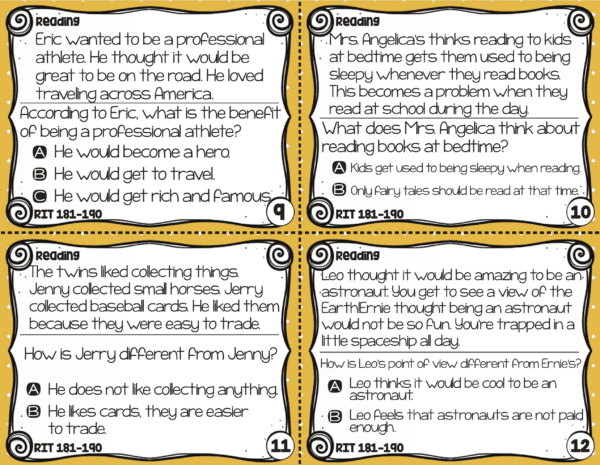 Reading

Eric wanted to be a professional athlete. He thought it would be great to be on the road. He loved traveling across America.

According to Eric, what is the benefit of being a professional athlete?

A He would become a hero.

B He would get to travel.

C He would get rich and famous.

RIT 181-190

9

Reading

Mrs. Angelica's thinks reading to kids at bedtime gets them used to being sleepy whenever they read books. This becomes a problem when they read at school during the day.

What does Mrs. Angelica think about reading books at bedtime?

A Kids get used to being sleepy when reading.

B Only fairy tales should be read at that time.

RIT 181-190

10

Reading

The twins liked collecting things. Jenny collected small horses. Jerry collected baseball cards. He liked them because they were easy to trade.

How is Jerry different from Jenny?

A He does not like collecting anything.

B He likes cards, they are easier to trade.

RIT 181-190

11

Reading

Leo thought it would be amazing to be an astronaut. You get to see a view of the Earth.Ernie thought being an astronaut would not be so fun. You're trapped in a little spaceship all day.

How is Leo's point of view different from Ernie's?

A Leo thinks it would be cool to be an astronaut.

B Leo feels that astronauts are not paid enough.

RIT 181-190

12